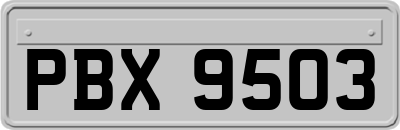 PBX 9503